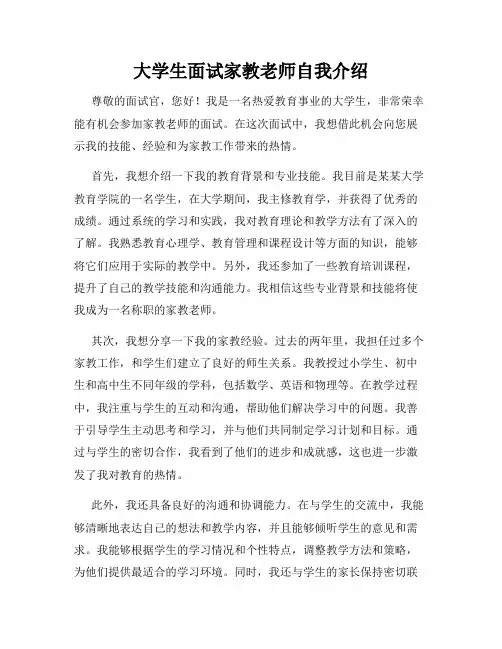 大学生面试家教老师自我介绍

尊敬的面试官，您好！我是一名热爱教育事业的大学生，非常荣幸能有机会参加家教老师的面试。在这次面试中，我想借此机会向您展示我的技能、经验和为家教工作带来的热情。

首先，我想介绍一下我的教育背景和专业技能。我目前是某某大学教育学院的一名学生，在大学期间，我主修教育学，并获得了优秀的成绩。通过系统的学习和实践，我对教育理论和教学方法有了深入的了解。我熟悉教育心理学、教育管理和课程设计等方面的知识，能够将它们应用于实际的教学中。另外，我还参加了一些教育培训课程，提升了自己的教学技能和沟通能力。我相信这些专业背景和技能将使我成为一名称职的家教老师。

其次，我想分享一下我的家教经验。过去的两年里，我担任过多个家教工作，和学生们建立了良好的师生关系。我教授过小学生、初中生和高中生不同年级的学科，包括数学、英语和物理等。在教学过程中，我注重与学生的互动和沟通，帮助他们解决学习中的问题。我善于引导学生主动思考和学习，并与他们共同制定学习计划和目标。通过与学生的密切合作，我看到了他们的进步和成就感，这也进一步激发了我对教育的热情。

此外，我还具备良好的沟通和协调能力。在与学生的交流中，我能够清晰地表达自己的想法和教学内容，并且能够倾听学生的意见和需求。我能够根据学生的学习情况和个性特点，调整教学方法和策略，为他们提供最适合的学习环境。同时，我还与学生的家长保持密切联